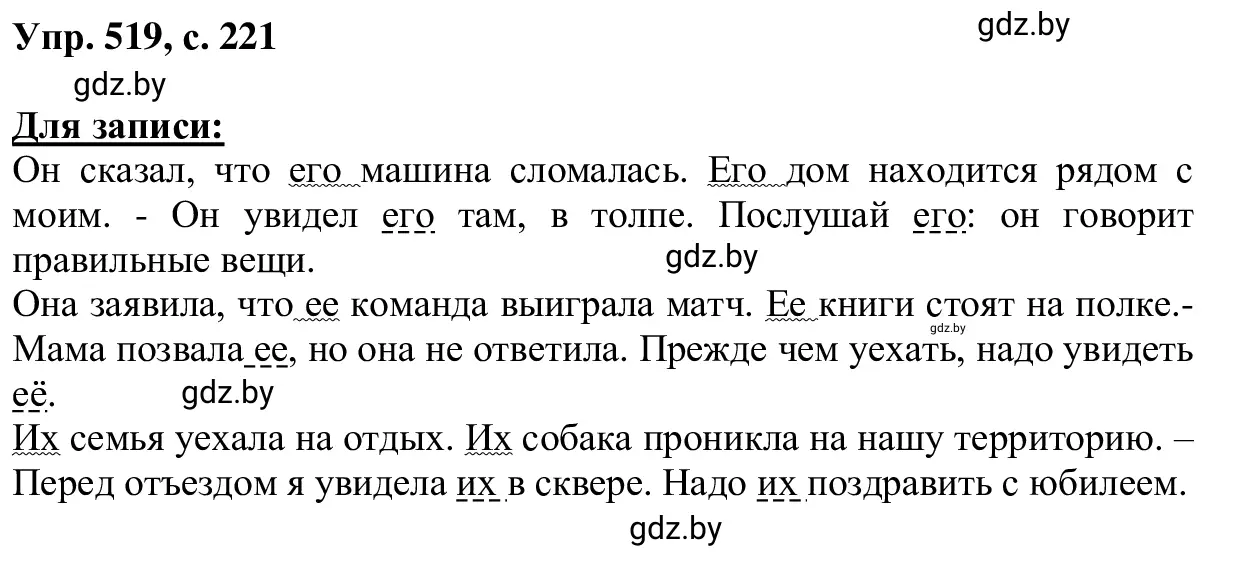 Упр. 519, с. 221

gdz.by

gdz.by

Для записи:

Он сказал, что его машина сломалась. Его дом находится рядом с моим. - Он увидел его там, в толпе. Послушай его: он говорит правильные вещи.

gdz.by

Она заявила, что ее команда выиграла матч. Ее книги стоят на полке.- Мама позвала ее, но она не ответила. Прежде чем уехать, надо увидеть её.

gdz.by

gdz.by

Их семья уехала на отдых. Их собака проникла на нашу территорию. – Перед отъездом я увидела их в сквере. Надо их поздравить с юбилеем.

gdz.by